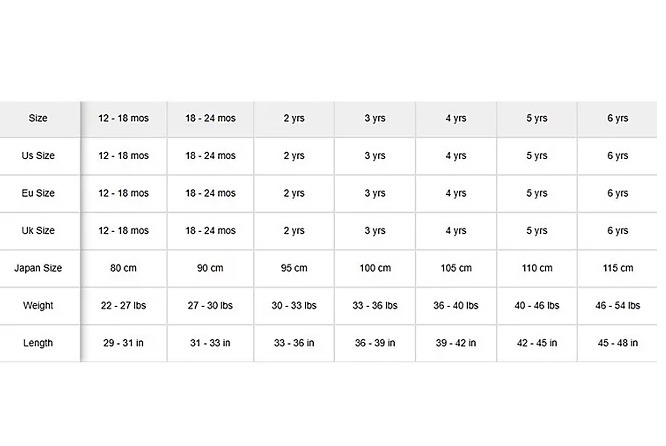 | Size | 12 - 18 mos | 18 - 24 mos | 2 yrs | 3 yrs | 4 yrs | 5 yrs | 6 yrs |
|---|---|---|---|---|---|---|---|
| Us Size | 12 - 18 mos | 18 - 24 mos | 2 yrs | 3 yrs | 4 yrs | 5 yrs | 6 yrs |
| Eu Size | 12 - 18 mos | 18 - 24 mos | 2 yrs | 3 yrs | 4 yrs | 5 yrs | 6 yrs |
| Uk Size | 12 - 18 mos | 18 - 24 mos | 2 yrs | 3 yrs | 4 yrs | 5 yrs | 6 yrs |
| Japan Size | 80 cm | 90 cm | 95 cm | 100 cm | 105 cm | 110 cm | 115 cm |
| Weight | 22 - 27 lbs | 27 - 30 lbs | 30 - 33 lbs | 33 - 36 lbs | 36 - 40 lbs | 40 - 46 lbs | 46 - 54 lbs |
| Length | 29 - 31 in | 31 - 33 in | 33 - 36 in | 36 - 39 in | 39 - 42 in | 42 - 45 in | 45 - 48 in |